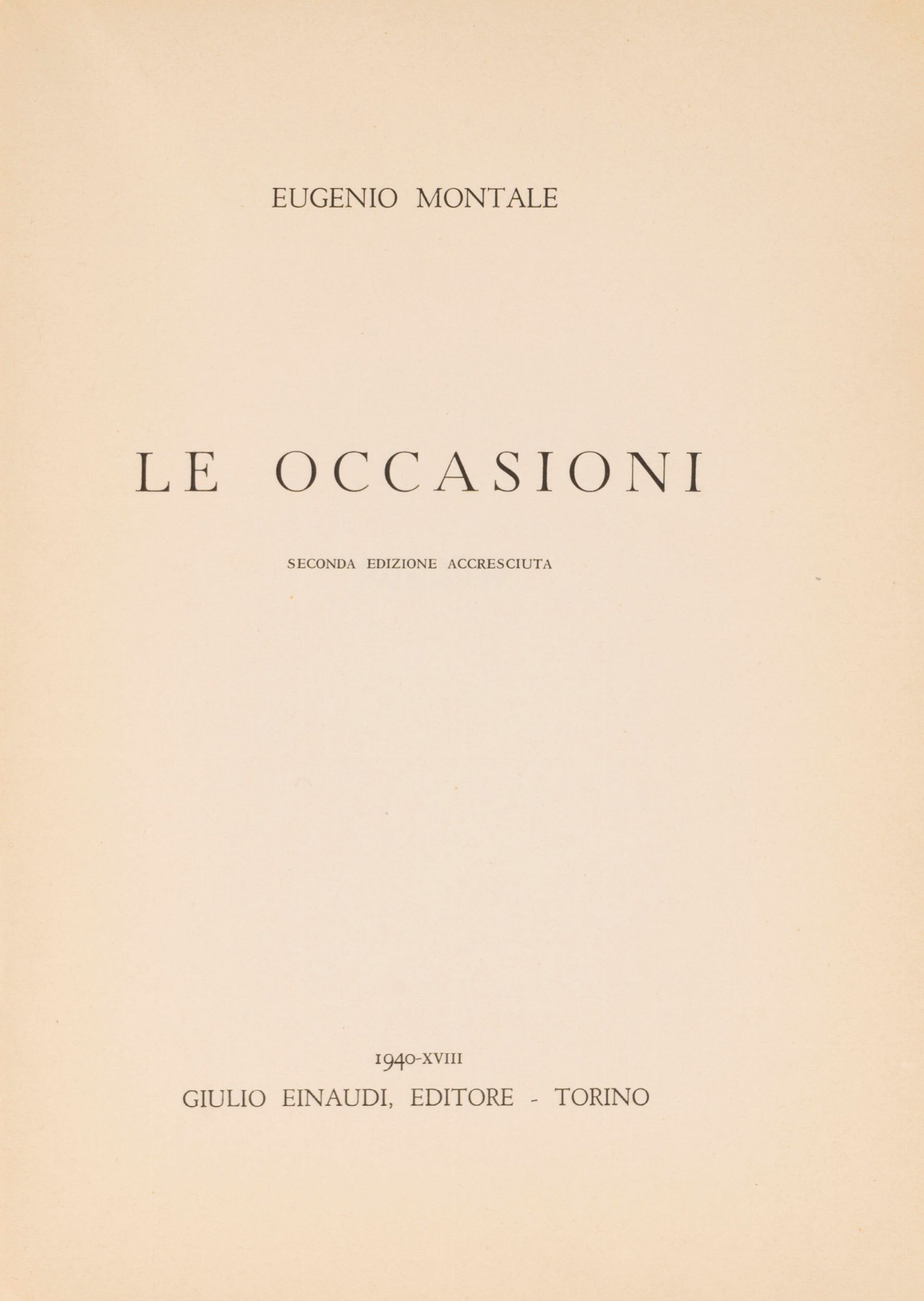 EUGENIO MONTALE

LE OCCASIONI

SECONDA EDIZIONE ACCRESCIUTA

1940-XVIII

GIULIO EINAUDI, EDITORE - TORINO